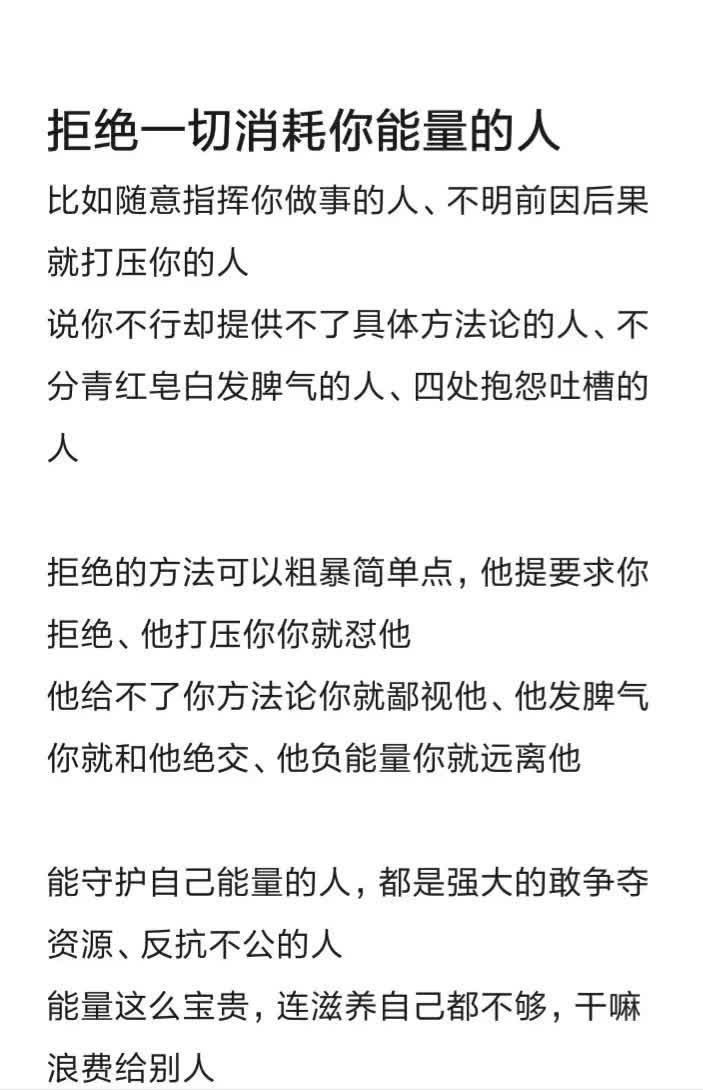 拒绝一切消耗你能量的人

比如随意指挥你做事的人、不明前因后果就打压你的人
说你不行却提供不了具体方法论的人、不分青红皂白发脾气的人、四处抱怨吐槽的人

拒绝的方法可以粗暴简单点，他提要求你拒绝、他打压你你就怼他
他给不了你方法论你就鄙视他、他发脾气你就和他绝交、他负能量你就远离他

能守护自己能量的人，都是强大的敢争夺资源、反抗不公的人
能量这么宝贵，连滋养自己都不够，干嘛浪费给别人